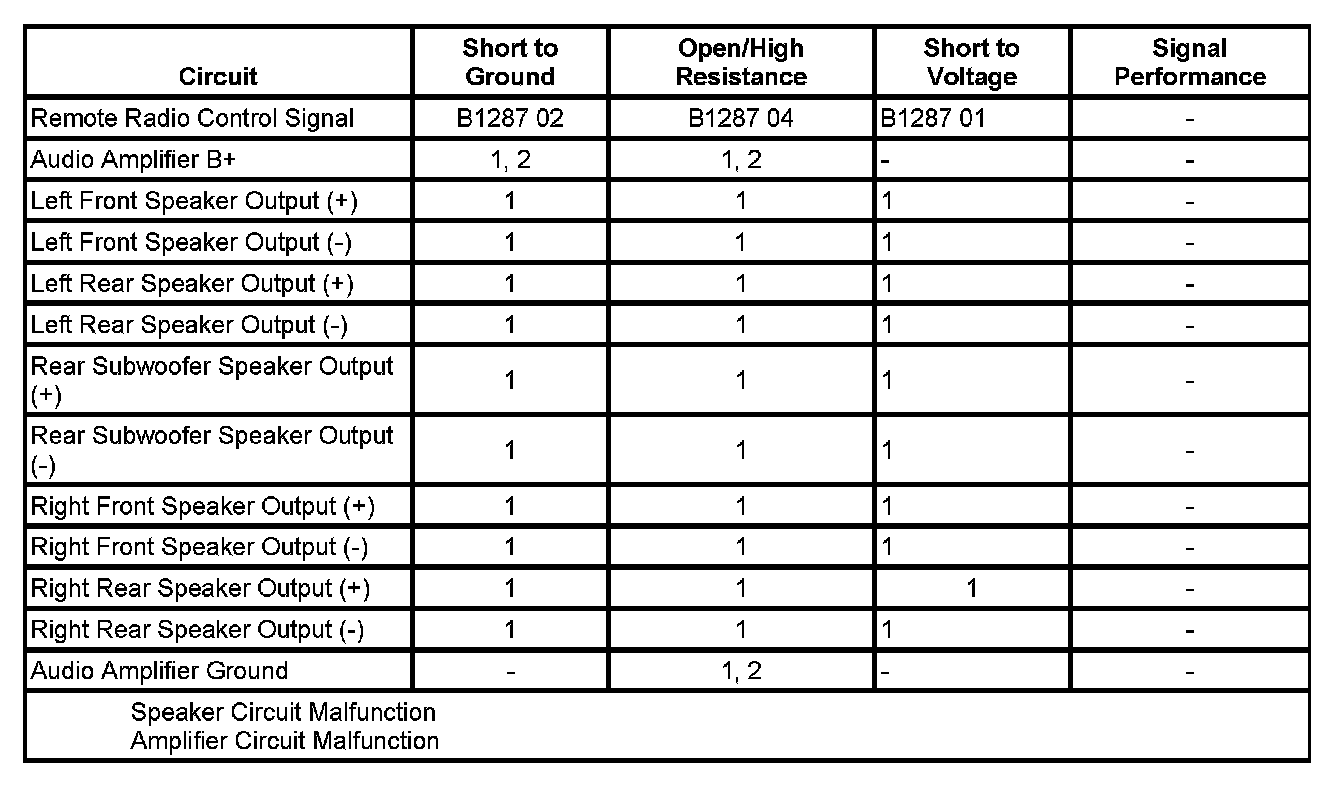 | Circuit | Short to Ground | Open/High Resistance | Short to Voltage | Signal Performance |
|---|---|---|---|---|
| Remote Radio Control Signal | B1287 02 | B1287 04 | B1287 01 | - |
| Audio Amplifier B+ | 1, 2 | 1, 2 | - | - |
| Left Front Speaker Output (+) | 1 | 1 | 1 | - |
| Left Front Speaker Output (-) | 1 | 1 | 1 | - |
| Left Rear Speaker Output (+) | 1 | 1 | 1 | - |
| Left Rear Speaker Output (-) | 1 | 1 | 1 | - |
| Rear Subwoofer Speaker Output (+) | 1 | 1 | 1 | - |
| Rear Subwoofer Speaker Output (-) | 1 | 1 | 1 | - |
| Right Front Speaker Output (+) | 1 | 1 | 1 | - |
| Right Front Speaker Output (-) | 1 | 1 | 1 | - |
| Right Rear Speaker Output (+) | 1 | 1 | 1 | - |
| Right Rear Speaker Output (-) | 1 | 1 | 1 | - |
| Audio Amplifier Ground | - | 1, 2 | - | - |

Speaker Circuit Malfunction
Amplifier Circuit Malfunction